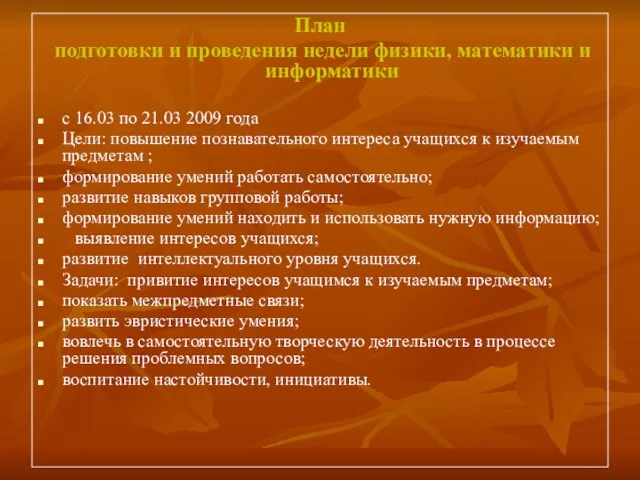 План
подготовки и проведения недели физики, математики и информатики

- с 16.03 по 21.03 2009 года
- Цели: повышение познавательного интереса учащихся к изучаемым предметам ;
- формирование умений работать самостоятельно;
- развитие навыков групповой работы;
- формирование умений находить и использовать нужную информацию;
- выявление интересов учащихся;
- развитие интеллектуального уровня учащихся.
- Задачи: привитие интересов учащимся к изучаемым предметам;
- показать межпредметные связи;
- развить эвристические умения;
- вовлечь в самостоятельную творческую деятельность в процессе решения проблемных вопросов;
- воспитание настойчивости, инициативы.